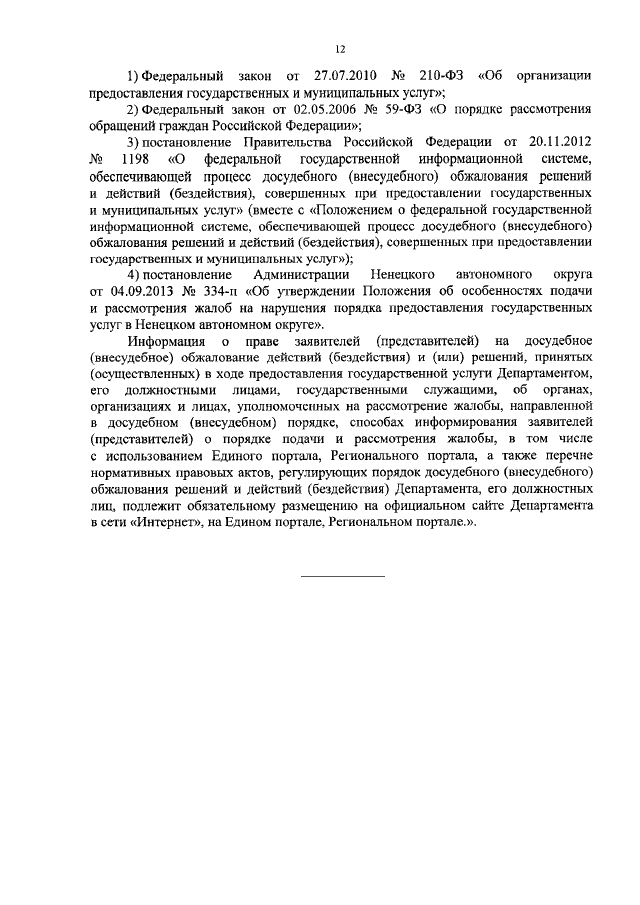 12

1) Федеральный закон от 27.07.2010 № 210-ФЗ «Об организации предоставления государственных и муниципальных услуг»;

2) Федеральный закон от 02.05.2006 № 59-ФЗ «О порядке рассмотрения обращений граждан Российской Федерации»;

3) постановление Правительства Российской Федерации от 20.11.2012 № 1198 «О федеральной государственной информационной системе, обеспечивающей процесс досудебного (внесудебного) обжалования решений и действий (бездействия), совершенных при предоставлении государственных и муниципальных услуг» (вместе с «Положением о федеральной государственной информационной системе, обеспечивающей процесс досудебного (внесудебного) обжалования решений и действий (бездействия), совершенных при предоставлении государственных и муниципальных услуг»);

4) постановление Администрации Ненецкого автономного округа от 04.09.2013 № 334-п «Об утверждении Положения об особенностях подачи и рассмотрения жалоб на нарушения порядка предоставления государственных услуг в Ненецком автономном округе».

Информация о праве заявителей (представителей) на досудебное (внесудебное) обжалование действий (бездействия) и (или) решений, принятых (осуществленных) в ходе предоставления государственной услуги Департаментом, его должностными лицами, государственными служащими, об органах, организациях и лицах, уполномоченных на рассмотрение жалобы, направленной в досудебном (внесудебном) порядке, способах информирования заявителей (представителей) о порядке подачи и рассмотрения жалобы, в том числе с использованием Единого портала, Регионального портала, а также перечне нормативных правовых актов, регулирующих порядок досудебного (внесудебного) обжалования решений и действий (бездействия) Департамента, его должностных лиц, подлежит обязательному размещению на официальном сайте Департамента в сети «Интернет», на Едином портале, Региональном портале.».